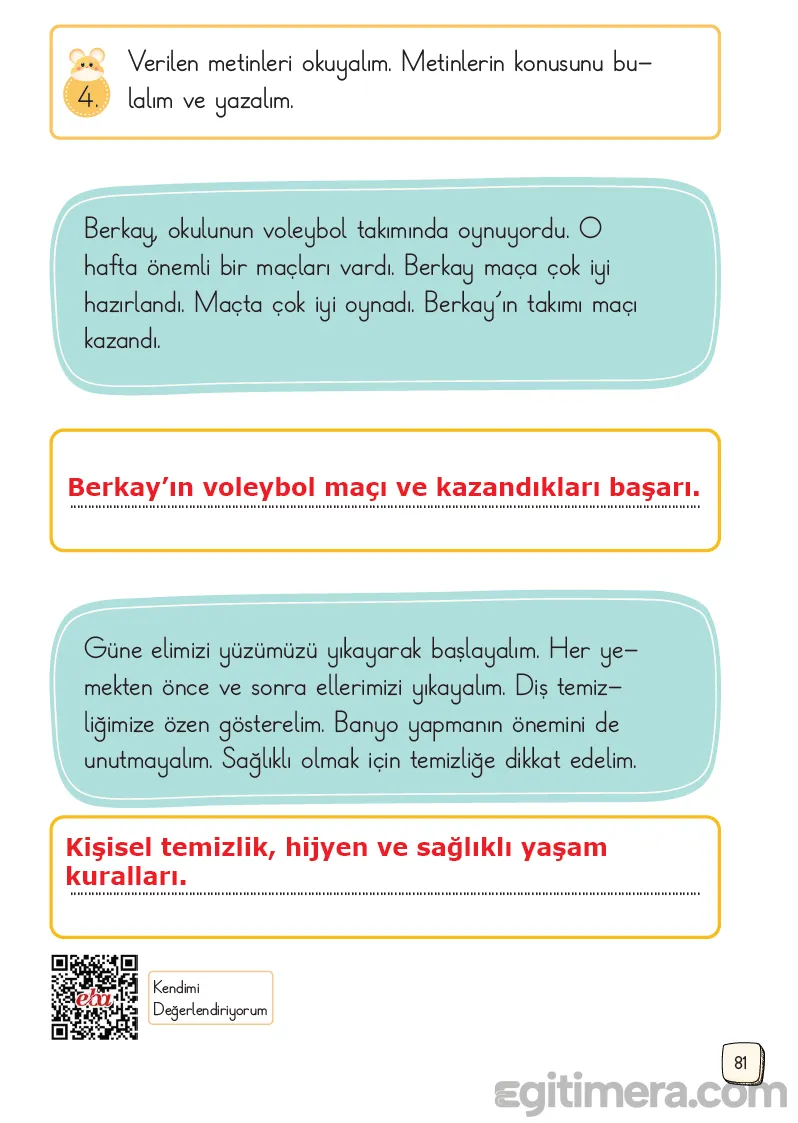 4. Verilen metinleri okuyalım. Metinlerin konusunu bulalım ve yazalım.

Berkay, okulunun voleybol takımında oynuyordu. O hafta önemli bir maçları vardı. Berkay maça çok iyi hazırlandı. Maçta çok iyi oynadı. Berkay'ın takımı maçı kazandı.

Berkay'ın voleybol maçı ve kazandıkları başarı.

Güne elimizi yüzümüzü yıkayarak başlayalım. Her yemekten önce ve sonra ellerimizi yıkayalım. Diş temizliğimize özen gösterelim. Banyo yapmanın önemini de unutmayalım. Sağlıklı olmak için temizliğe dikkat edelim.

Kişisel temizlik, hijyen ve sağlıklı yaşam kuralları.

eba

Kendimi Değerlendiriyorum

81

egitimera.com